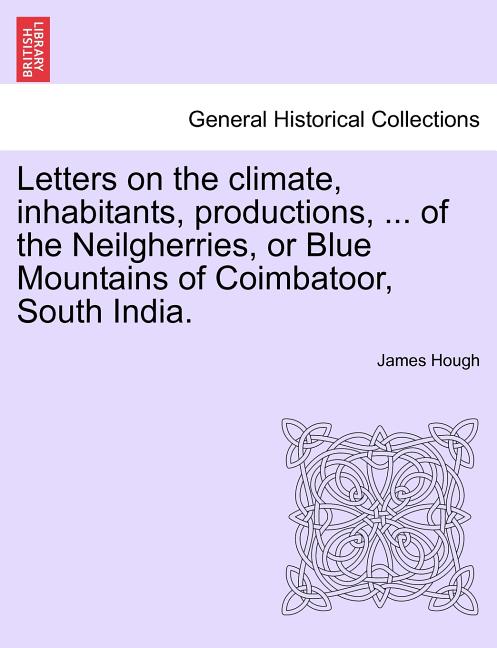 BRITISH LIBRARY

General Historical Collections

Letters on the climate, inhabitants, productions, ... of the Neilgherries, or Blue Mountains of Coimbatoor, South India.

James Hough